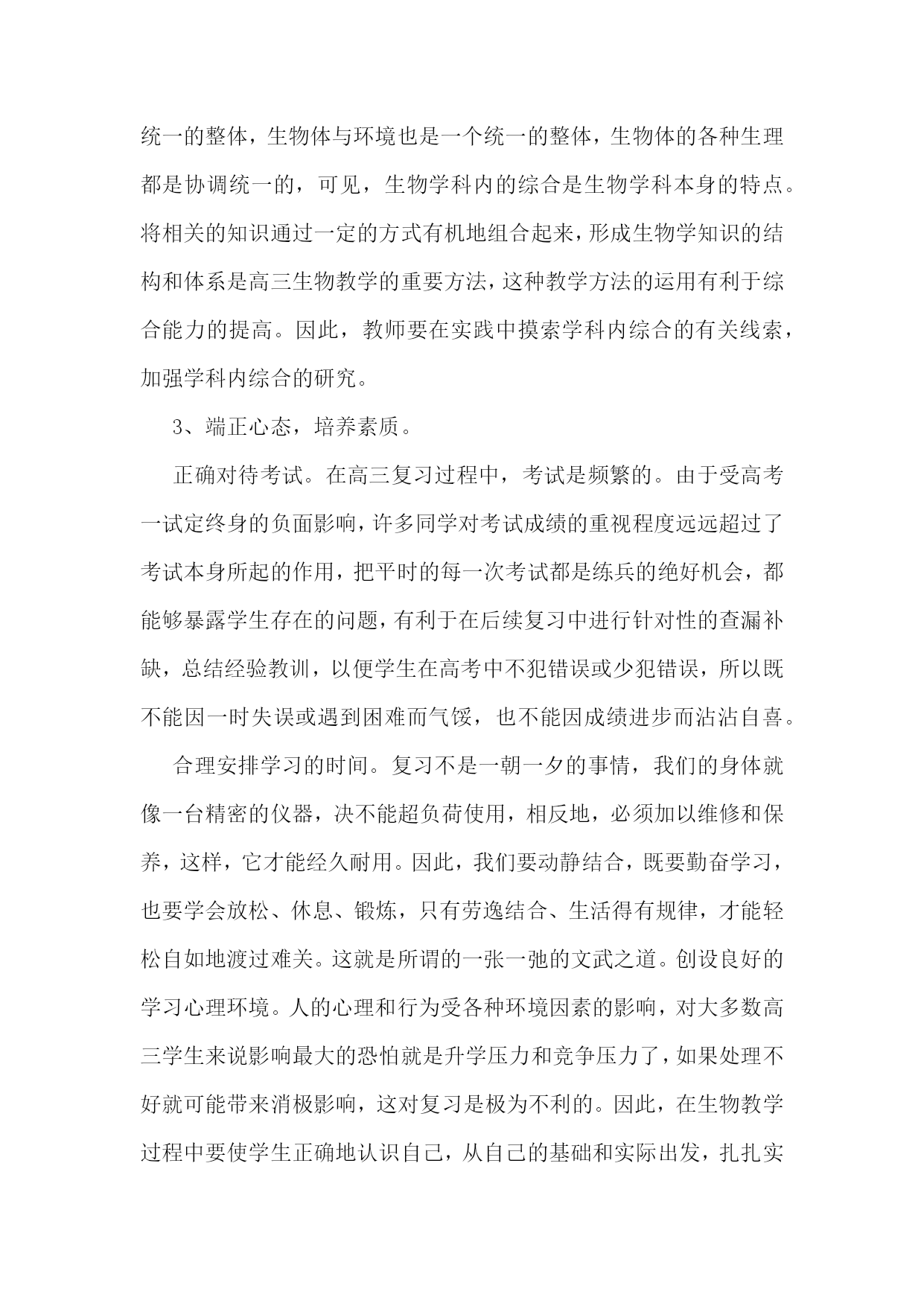 统一的整体，生物体与环境也是一个统一的整体，生物体的各种生理都是协调统一的，可见，生物学科内的综合是生物学科本身的特点。将相关的知识通过一定的方式有机地组合起来，形成生物学知识的结构和体系是高三生物教学的重要方法，这种教学方法的运用有利于综合能力的提高。因此，教师要在实践中摸索学科内综合的有关线索，加强学科内综合的研究。

3、端正心态，培养素质。

正确对待考试。在高三复习过程中，考试是频繁的。由于受高考一试定终身的负面影响，许多同学对考试成绩的重视程度远远超过了考试本身所起的作用，把平时的每一次考试都是练兵的绝好机会，都能够暴露学生存在的问题，有利于在后续复习中进行针对性的查漏补缺，总结经验教训，以便学生在高考中不犯错误或少犯错误，所以既不能因一时失误或遇到困难而气馁，也不能因成绩进步而沾沾自喜。

合理安排学习的时间。复习不是一朝一夕的事情，我们的身体就像一台精密的仪器，决不能超负荷使用，相反地，必须加以维修和保养，这样，它才能经久耐用。因此，我们要动静结合，既要勤奋学习，也要学会放松、休息、锻炼，只有劳逸结合、生活得有规律，才能轻松自如地渡过难关。这就是所谓的一张一弛的文武之道。创设良好的学习心理环境。人的心理和行为受各种环境因素的影响，对大多数高三学生来说影响最大的恐怕就是升学压力和竞争压力了，如果处理不好就可能带来消极影响，这对复习是极为不利的。因此，在生物教学过程中要使学生正确地认识自己，从自己的基础和实际出发，扎扎实